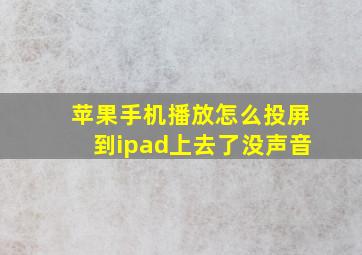 苹果手机播放怎么投屏到ipad上去了没声音